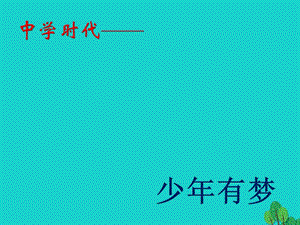 中学时代——

少年有梦